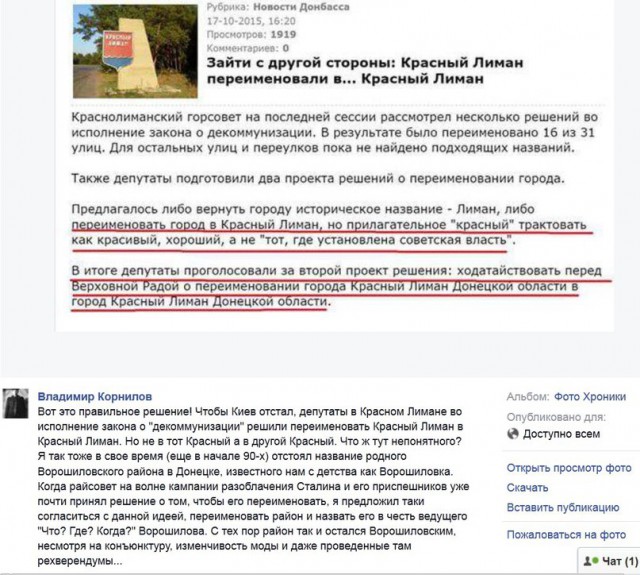 КРАСНЫЙ ЛИМАН

Рубрика: Новости Донбасса
17-10-2015, 16:20
Просмотров: 1919
Комментариев: 0

Зайти с другой стороны: Красный Лиман переименовали в... Красный Лиман

Краснолиманский горсовет на последней сессии рассмотрел несколько решений во исполнение закона о декоммунизации. В результате было переименовано 16 из 31 улиц. Для остальных улиц и переулков пока не найдено подходящих названий.

Также депутаты подготовили два проекта решений о переименовании города.

Предлагалось либо вернуть городу историческое название - Лиман, либо переименовать город в Красный Лиман, но прилагательное "красный" трактовать как красивый, хороший, а не "тот, где установлена советская власть".

В итоге депутаты проголосовали за второй проект решения: ходатайствовать перед Верховной Радой о переименовании города Красный Лиман Донецкой области в город Красный Лиман Донецкой области.

Владимир Корнилов
Вот это правильное решение! Чтобы Киев отстал, депутаты в Красном Лимане во исполнение закона о "декоммунизации" решили переименовать Красный Лиман в Красный Лиман. Но не в тот Красный а в другой Красный. Что ж тут непонятного? Я так тоже в свое время (еще в начале 90-х) отстоял название родного Ворошиловского района в Донецке, известного нам с детства как Ворошиловка. Когда райсовет на волне кампании разоблачения Сталина и его приспешников уже почти принял решение о том, чтобы его переименовать, я предложил таки согласиться с данной идеей, переименовать район и назвать его в честь ведущего "Что? Где? Когда?" Ворошилова. С тех пор район так и остался Ворошиловским, несмотря на конъюнктуру, изменчивость моды и даже проведенные там рехверендумы...

Альбом: Фото Хроники
Опубликовано для:
Доступно всем

Открыть просмотр фото
Скачать
Вставить публикацию

Пожаловаться на фото

Чат (1)